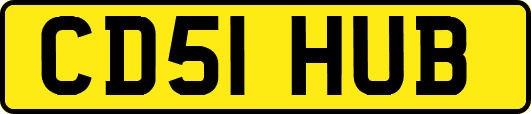 CD51 HUB